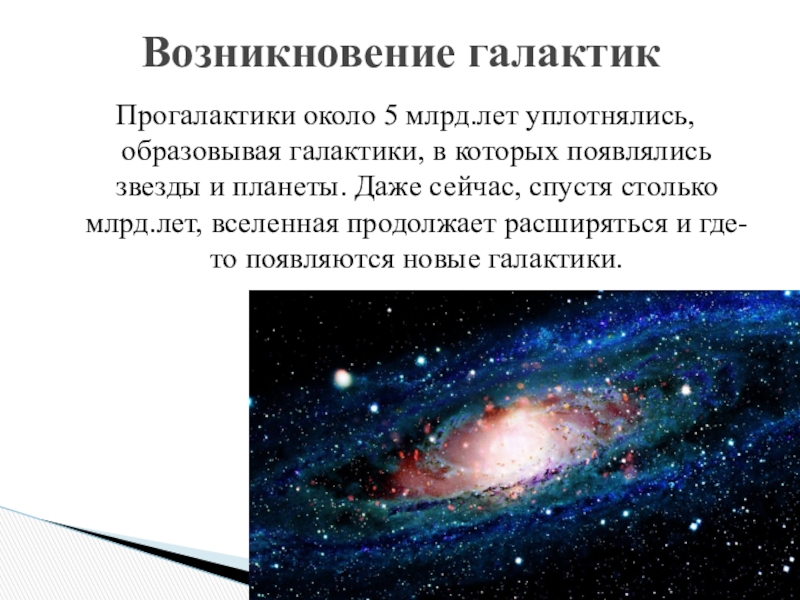 Возникновение галактик

Прогалактики около 5 млрд.лет уплотнялись, образовывая галактики, в которых появлялись звезды и планеты. Даже сейчас, спустя столько млрд.лет, вселенная продолжает расширяться и где-то появляются новые галактики.